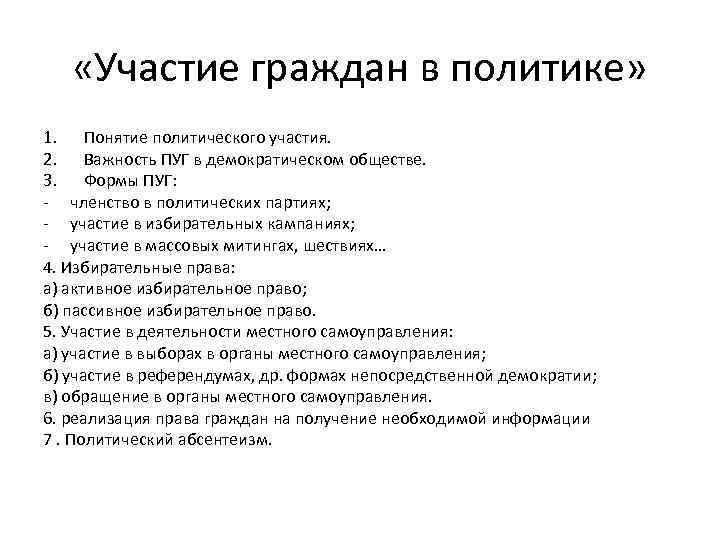 «Участие граждан в политике»

1. Понятие политического участия.
2. Важность ПУГ в демократическом обществе.
3. Формы ПУГ:
- членство в политических партиях;
- участие в избирательных кампаниях;
- участие в массовых митингах, шествиях…
4. Избирательные права:
а) активное избирательное право;
б) пассивное избирательное право.
5. Участие в деятельности местного самоуправления:
а) участие в выборах в органы местного самоуправления;
б) участие в референдумах, др. формах непосредственной демократии;
в) обращение в органы местного самоуправления.
6. реализация права граждан на получение необходимой информации
7 . Политический абсентеизм.